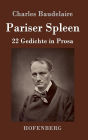 Charles Baudelaire

Pariser Spleen

22 Gedichte in Prosa

HOFENBERG